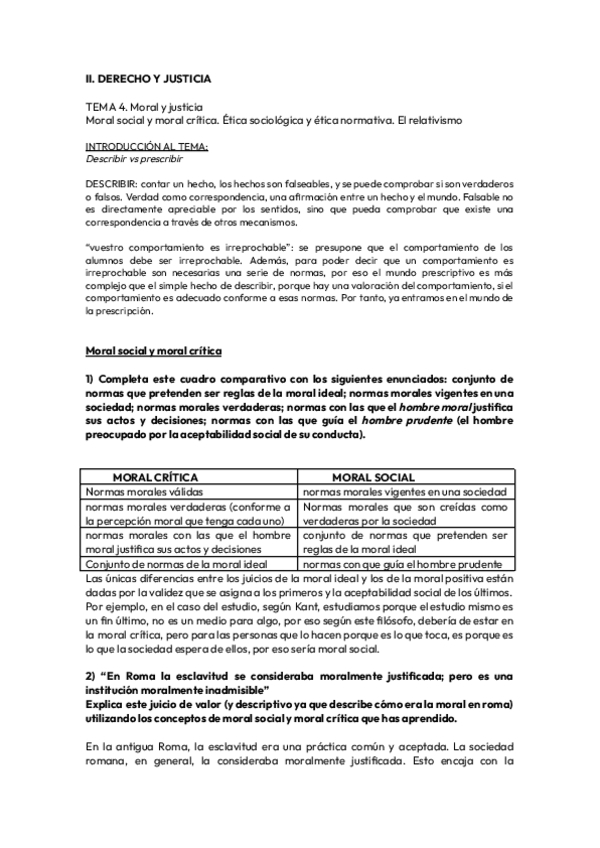 II. DERECHO Y JUSTICIA

TEMA 4. Moral y justicia
Moral social y moral crítica. Ética sociológica y ética normativa. El relativismo

INTRODUCCIÓN AL TEMA:
Describir vs prescribir

DESCRIBIR: contar un hecho, los hechos son falseables, y se puede comprobar si son verdaderos o falsos. Verdad como correspondencia, una afirmación entre un hecho y el mundo. Falsable no es directamente apreciable por los sentidos, sino que pueda comprobar que existe una correspondencia a través de otros mecanismos.

"vuestro comportamiento es irreprochable": se presupone que el comportamiento de los alumnos debe ser irreprochable. Además, para poder decir que un comportamiento es irreprochable son necesarias una serie de normas, por eso el mundo prescriptivo es más complejo que el simple hecho de describir, porque hay una valoración del comportamiento, si el comportamiento es adecuado conforme a esas normas. Por tanto, ya entramos en el mundo de la prescripción.

Moral social y moral crítica

1) Completa este cuadro comparativo con los siguientes enunciados: conjunto de normas que pretenden ser reglas de la moral ideal; normas morales vigentes en una sociedad; normas morales verdaderas; normas con las que el hombre moral justifica sus actos y decisiones; normas con las que guía el hombre prudente (el hombre preocupado por la aceptabilidad social de su conducta).

| MORAL CRÍTICA | MORAL SOCIAL |
|---|---|
| Normas morales válidas | normas morales vigentes en una sociedad |
| normas morales verdaderas (conforme a la percepción moral que tenga cada uno) | Normas morales que son creídas como verdaderas por la sociedad |
| normas morales con las que el hombre moral justifica sus actos y decisiones | conjunto de normas que pretenden ser reglas de la moral ideal |
| Conjunto de normas de la moral ideal | normas con que guía el hombre prudente |

Las únicas diferencias entre los juicios de la moral ideal y los de la moral positiva están dadas por la validez que se asigna a los primeros y la aceptabilidad social de los últimos. Por ejemplo, en el caso del estudio, según Kant, estudiamos porque el estudio mismo es un fin último, no es un medio para algo, por eso según este filósofo, debería de estar en la moral crítica, pero para las personas que lo hacen porque es lo que toca, es porque es lo que la sociedad espera de ellos, por eso sería moral social.

2) "En Roma la esclavitud se consideraba moralmente justificada; pero es una institución moralmente inadmisible"
Explica este juicio de valor (y descriptivo ya que describe cómo era la moral en roma) utilizando los conceptos de moral social y moral crítica que has aprendido.

En la antigua Roma, la esclavitud era una práctica común y aceptada. La sociedad romana, en general, la consideraba moralmente justificada. Esto encaja con la